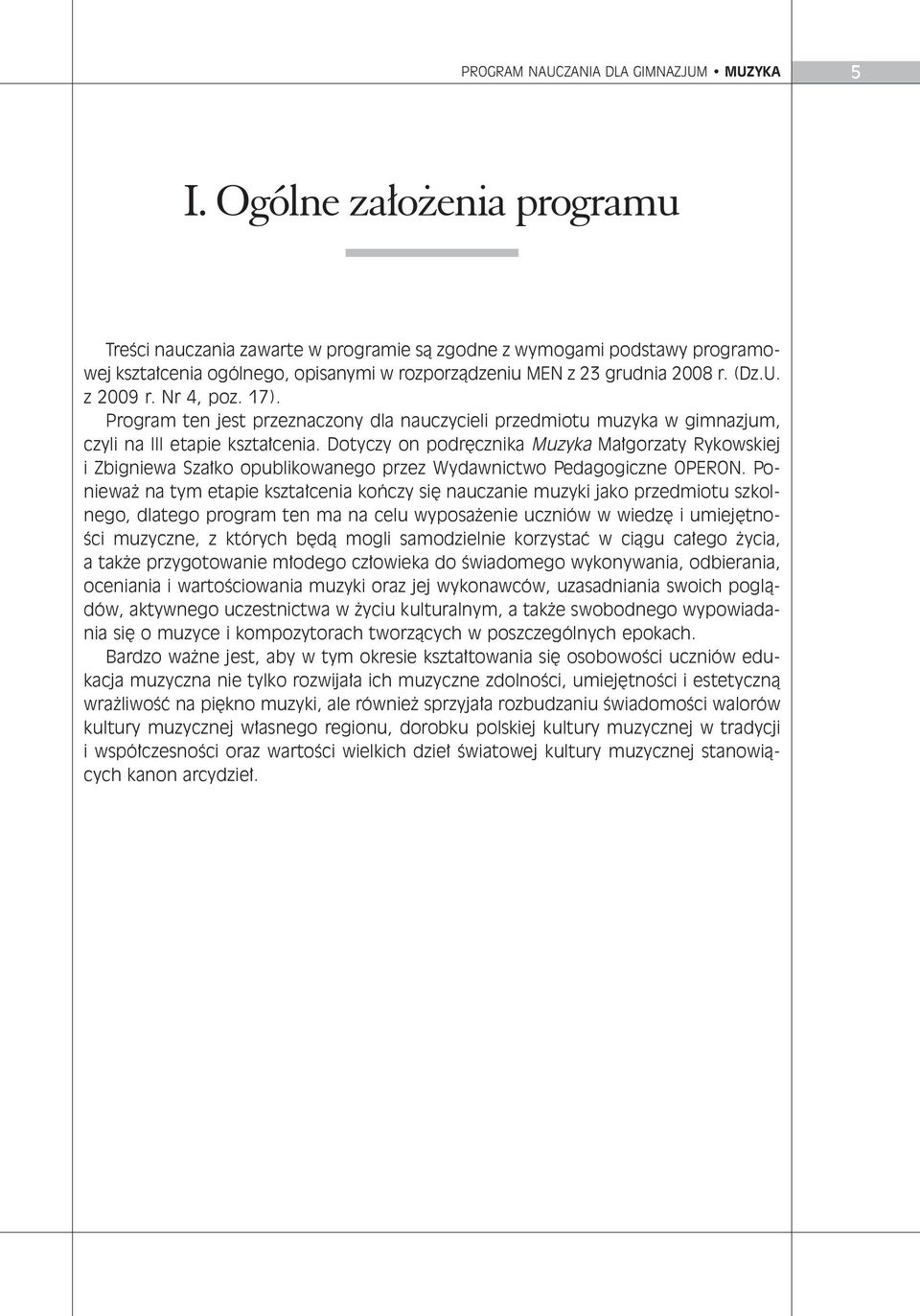 PROGRAM NAUCZANIA DLA GIMNAZJUM • MUZYKA 5

I. Ogólne założenia programu

Treści nauczania zawarte w programie są zgodne z wymogami podstawy programowej kształcenia ogólnego, opisanymi w rozporządzeniu MEN z 23 grudnia 2008 r. (Dz.U. z 2009 r. Nr 4, poz. 17).

Program ten jest przeznaczony dla nauczycieli przedmiotu muzyka w gimnazjum, czyli na III etapie kształcenia. Dotyczy on podręcznika Muzyka Małgorzaty Rykowskiej i Zbigniewa Szałko opublikowanego przez Wydawnictwo Pedagogiczne OPERON. Ponieważ na tym etapie kształcenia kończy się nauczanie muzyki jako przedmiotu szkolnego, dlatego program ten ma na celu wyposażenie uczniów w wiedzę i umiejętności muzyczne, z których będą mogli samodzielnie korzystać w ciągu całego życia, a także przygotowanie młodego człowieka do świadomego wykonywania, odbierania, oceniania i wartościowania muzyki oraz jej wykonawców, uzasadniania swoich poglądów, aktywnego uczestnictwa w życiu kulturalnym, a także swobodnego wypowiadania się o muzyce i kompozytorach tworzących w poszczególnych epokach.

Bardzo ważne jest, aby w tym okresie kształtowania się osobowości uczniów edukacja muzyczna nie tylko rozwijała ich muzyczne zdolności, umiejętności i estetyczną wrażliwość na piękno muzyki, ale również sprzyjała rozbudzaniu świadomości walorów kultury muzycznej własnego regionu, dorobku polskiej kultury muzycznej w tradycji i współczesności oraz wartości wielkich dzieł światowej kultury muzycznej stanowiących kanon arcydzieł.